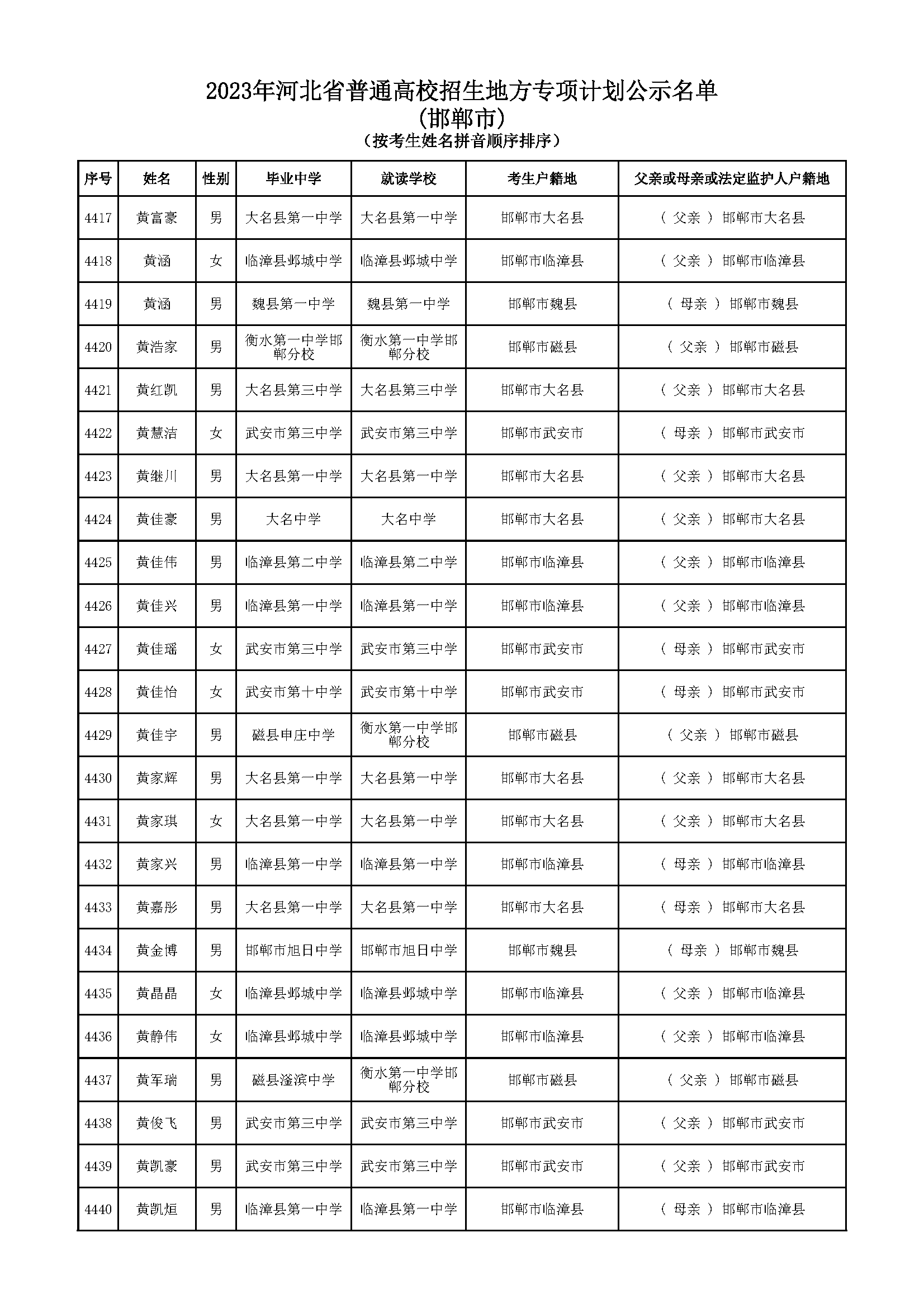 2023年河北省普通高校招生地方专项计划公示名单
(邯郸市)
(按考生姓名拼音顺序排序)

| 序号 | 姓名 | 性别 | 毕业中学 | 就读学校 | 考生户籍地 | 父亲或母亲或法定监护人户籍地 |
|---|---|---|---|---|---|---|
| 4417 | 黄富豪 | 男 | 大名县第一中学 | 大名县第一中学 | 邯郸市大名县 | ( 父亲 ) 邯郸市大名县 |
| 4418 | 黄涵 | 女 | 临漳县邺城中学 | 临漳县邺城中学 | 邯郸市临漳县 | ( 父亲 ) 邯郸市临漳县 |
| 4419 | 黄涵 | 男 | 魏县第一中学 | 魏县第一中学 | 邯郸市魏县 | ( 母亲 ) 邯郸市魏县 |
| 4420 | 黄浩家 | 男 | 衡水第一中学邯郸分校 | 衡水第一中学邯郸分校 | 邯郸市磁县 | ( 父亲 ) 邯郸市磁县 |
| 4421 | 黄红凯 | 男 | 大名县第三中学 | 大名县第三中学 | 邯郸市大名县 | ( 父亲 ) 邯郸市大名县 |
| 4422 | 黄慧洁 | 女 | 武安市第三中学 | 武安市第三中学 | 邯郸市武安市 | ( 母亲 ) 邯郸市武安市 |
| 4423 | 黄继川 | 男 | 大名县第一中学 | 大名县第一中学 | 邯郸市大名县 | ( 父亲 ) 邯郸市大名县 |
| 4424 | 黄佳豪 | 男 | 大名中学 | 大名中学 | 邯郸市大名县 | ( 父亲 ) 邯郸市大名县 |
| 4425 | 黄佳伟 | 男 | 临漳县第二中学 | 临漳县第二中学 | 邯郸市临漳县 | ( 父亲 ) 邯郸市临漳县 |
| 4426 | 黄佳兴 | 男 | 临漳县第一中学 | 临漳县第一中学 | 邯郸市临漳县 | ( 父亲 ) 邯郸市临漳县 |
| 4427 | 黄佳瑶 | 女 | 武安市第三中学 | 武安市第三中学 | 邯郸市武安市 | ( 母亲 ) 邯郸市武安市 |
| 4428 | 黄佳怡 | 女 | 武安市第十中学 | 武安市第十中学 | 邯郸市武安市 | ( 母亲 ) 邯郸市武安市 |
| 4429 | 黄佳宇 | 男 | 磁县申庄中学 | 衡水第一中学邯郸分校 | 邯郸市磁县 | ( 父亲 ) 邯郸市磁县 |
| 4430 | 黄家辉 | 男 | 大名县第一中学 | 大名县第一中学 | 邯郸市大名县 | ( 父亲 ) 邯郸市大名县 |
| 4431 | 黄家琪 | 女 | 大名县第一中学 | 大名县第一中学 | 邯郸市大名县 | ( 父亲 ) 邯郸市大名县 |
| 4432 | 黄家兴 | 男 | 临漳县第一中学 | 临漳县第一中学 | 邯郸市临漳县 | ( 母亲 ) 邯郸市临漳县 |
| 4433 | 黄嘉彤 | 男 | 大名县第一中学 | 大名县第一中学 | 邯郸市大名县 | ( 母亲 ) 邯郸市大名县 |
| 4434 | 黄金博 | 男 | 邯郸市旭日中学 | 邯郸市旭日中学 | 邯郸市魏县 | ( 母亲 ) 邯郸市魏县 |
| 4435 | 黄晶晶 | 女 | 临漳县邺城中学 | 临漳县邺城中学 | 邯郸市临漳县 | ( 父亲 ) 邯郸市临漳县 |
| 4436 | 黄静伟 | 女 | 临漳县邺城中学 | 临漳县邺城中学 | 邯郸市临漳县 | ( 父亲 ) 邯郸市临漳县 |
| 4437 | 黄军瑞 | 男 | 磁县滏滨中学 | 衡水第一中学邯郸分校 | 邯郸市磁县 | ( 父亲 ) 邯郸市磁县 |
| 4438 | 黄俊飞 | 男 | 武安市第三中学 | 武安市第三中学 | 邯郸市武安市 | ( 父亲 ) 邯郸市武安市 |
| 4439 | 黄凯豪 | 男 | 武安市第三中学 | 武安市第三中学 | 邯郸市武安市 | ( 父亲 ) 邯郸市武安市 |
| 4440 | 黄凯烜 | 男 | 临漳县第一中学 | 临漳县第一中学 | 邯郸市临漳县 | ( 母亲 ) 邯郸市临漳县 |